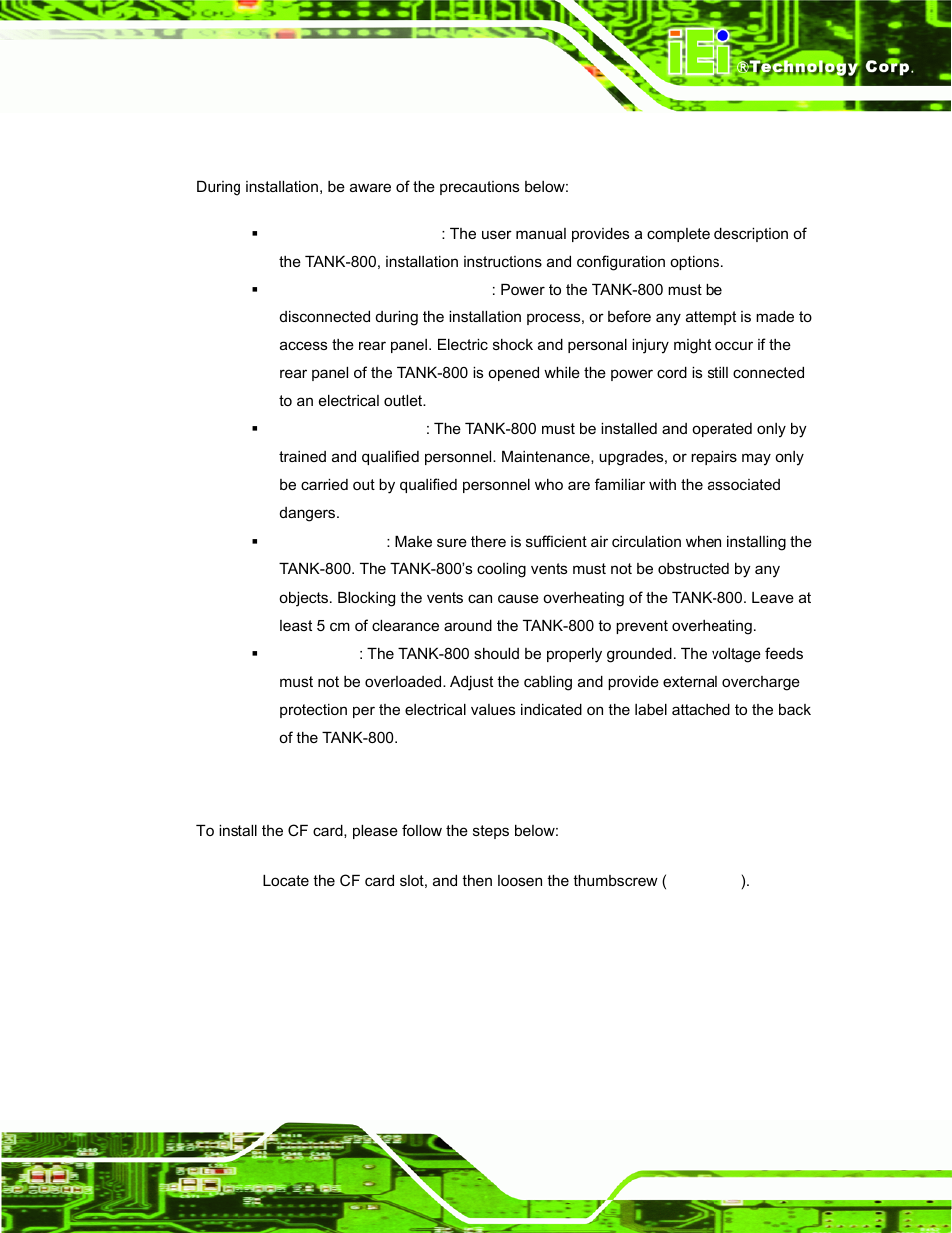 iEi ®Technology Corp.

During installation, be aware of the precautions below:

▪ : The user manual provides a complete description of the TANK-800, installation instructions and configuration options.

▪ : Power to the TANK-800 must be disconnected during the installation process, or before any attempt is made to access the rear panel. Electric shock and personal injury might occur if the rear panel of the TANK-800 is opened while the power cord is still connected to an electrical outlet.

▪ : The TANK-800 must be installed and operated only by trained and qualified personnel. Maintenance, upgrades, or repairs may only be carried out by qualified personnel who are familiar with the associated dangers.

▪ : Make sure there is sufficient air circulation when installing the TANK-800. The TANK-800's cooling vents must not be obstructed by any objects. Blocking the vents can cause overheating of the TANK-800. Leave at least 5 cm of clearance around the TANK-800 to prevent overheating.

▪ : The TANK-800 should be properly grounded. The voltage feeds must not be overloaded. Adjust the cabling and provide external overcharge protection per the electrical values indicated on the label attached to the back of the TANK-800.

To install the CF card, please follow the steps below:

Locate the CF card slot, and then loosen the thumbscrew ( ).